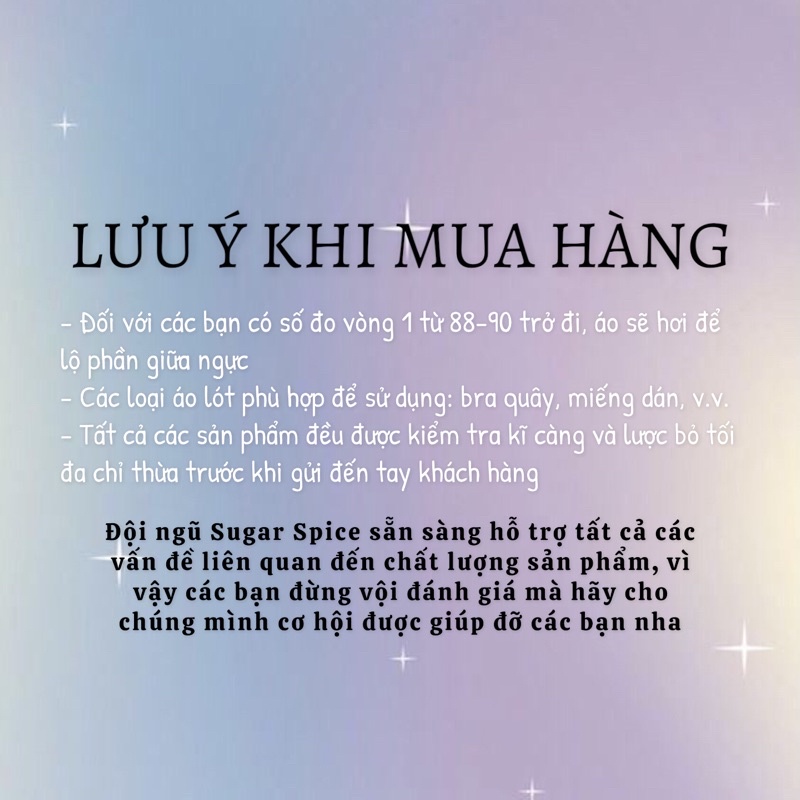 LƯU Ý KHI MUA HÀNG

- Đối với các bạn có số đo vòng 1 từ 88-90 trở đi, áo sẽ hơi để lộ phần giữa ngực
- Các loại áo lót phù hợp để sử dụng: bra quây, miếng dán, v.v.
- Tất cả các sản phẩm đều được kiểm tra kĩ càng và lược bỏ tối đa chỉ thừa trước khi gửi đến tay khách hàng

Đội ngũ Sugar Spice sẵn sàng hỗ trợ tất cả các vấn đề liên quan đến chất lượng sản phẩm, vì vậy các bạn đừng vội đánh giá mà hãy cho chúng mình cơ hội được giúp đỡ các bạn nha